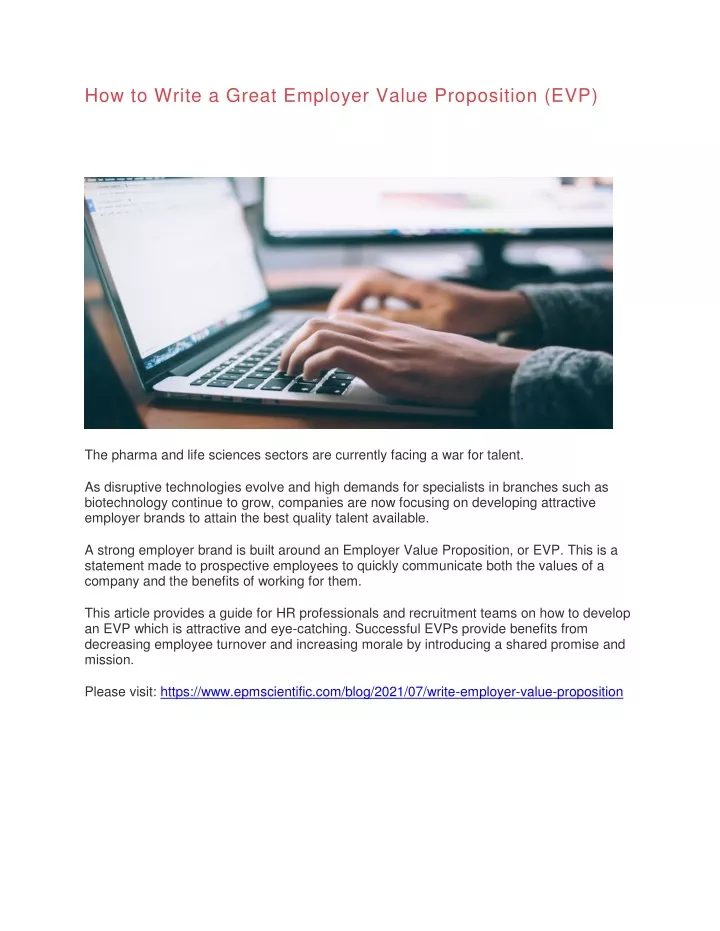 How to Write a Great Employer Value Proposition (EVP)

The pharma and life sciences sectors are currently facing a war for talent.

As disruptive technologies evolve and high demands for specialists in branches such as biotechnology continue to grow, companies are now focusing on developing attractive employer brands to attain the best quality talent available.

A strong employer brand is built around an Employer Value Proposition, or EVP. This is a statement made to prospective employees to quickly communicate both the values of a company and the benefits of working for them.

This article provides a guide for HR professionals and recruitment teams on how to develop an EVP which is attractive and eye-catching. Successful EVPs provide benefits from decreasing employee turnover and increasing morale by introducing a shared promise and mission.

Please visit: https://www.epmscientific.com/blog/2021/07/write-employer-value-proposition